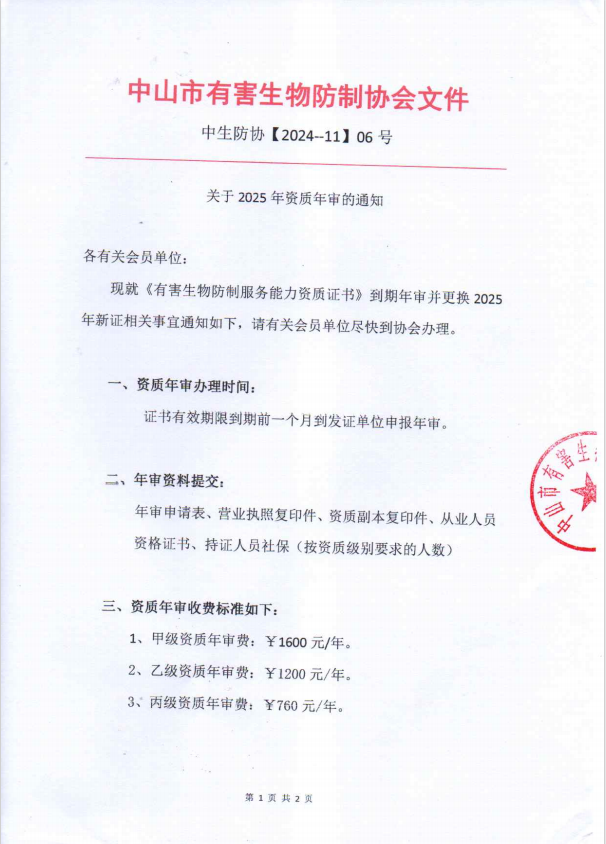 中山市有害生物防制协会文件

中生防协【2024--11】06 号

关于 2025 年资质年审的通知

各有关会员单位：

现就《有害生物防制服务能力资质证书》到期年审并更换 2025 年新证相关事宜通知如下，请有关会员单位尽快到协会办理。

一、资质年审办理时间：

证书有效期限到期前一个月到发证单位申报年审。

二、年审资料提交：

年审申请表、营业执照复印件、资质副本复印件、从业人员资格证书、持证人员社保（按资质级别要求的人数）

三、资质年审收费标准如下：

1、甲级资质年审费：￥1600 元/年。

2、乙级资质年审费：￥1200 元/年。

3、丙级资质年审费：￥760 元/年。

中山市有害生

第 1 页 共 2 页